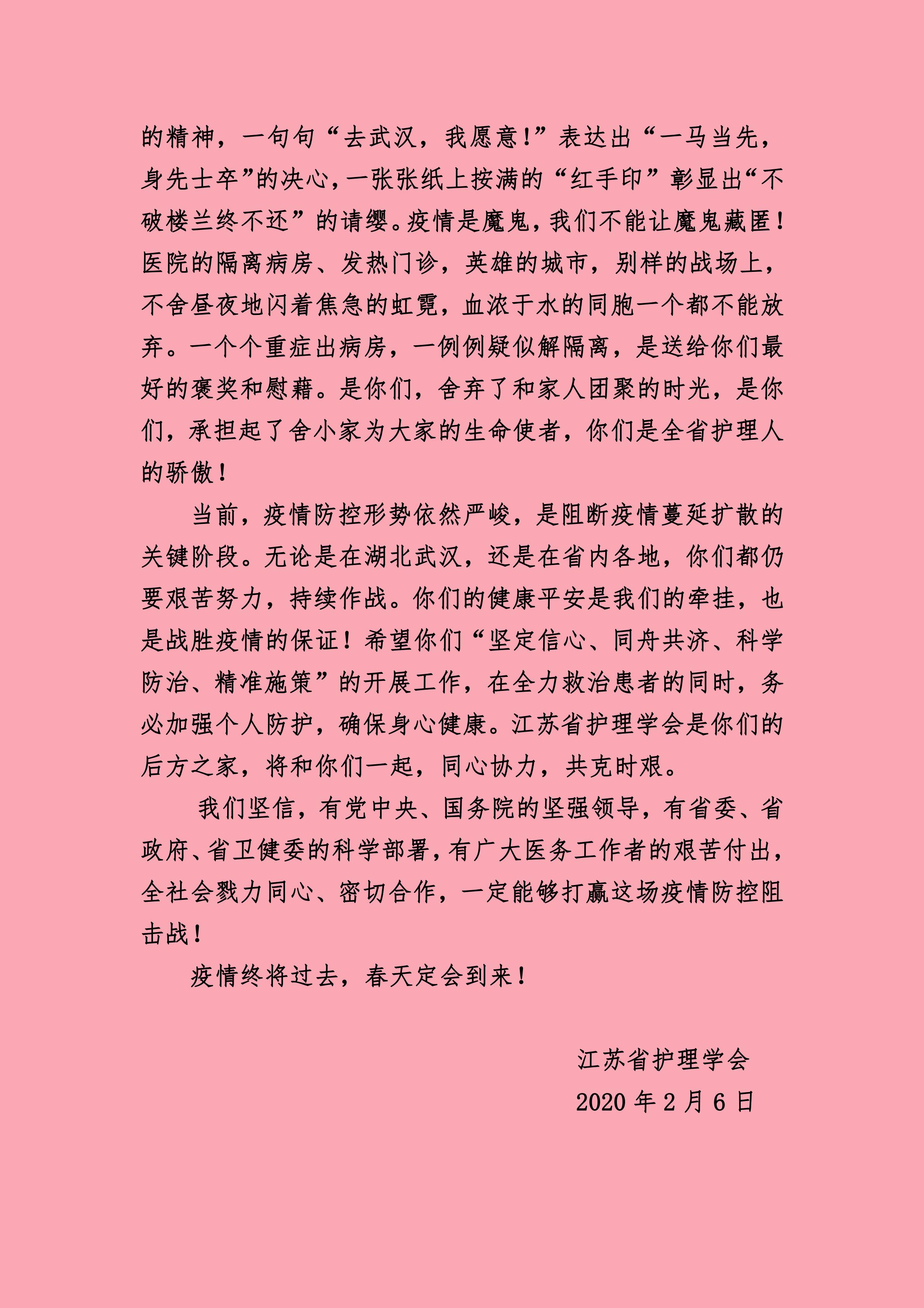 的精神，一句句“去武汉，我愿意！”表达出“一马当先，身先士卒”的决心，一张张纸上按满的“红手印”彰显出“不破楼兰终不还”的请缨。疫情是魔鬼，我们不能让魔鬼藏匿！医院的隔离病房、发热门诊，英雄的城市，别样的战场上，不舍昼夜地闪着焦急的虹霓，血浓于水的同胞一个都不能放弃。一个个重症出病房，一例例疑似解隔离，是送给你们最好的褒奖和慰藉。是你们，舍弃了和家人团聚的时光，是你们，承担起了舍小家为大家的生命使者，你们是全省护理人的骄傲！

当前，疫情防控形势依然严峻，是阻断疫情蔓延扩散的关键阶段。无论是在湖北武汉，还是在省内各地，你们都仍要艰苦努力，持续作战。你们的健康平安是我们的牵挂，也是战胜疫情的保证！希望你们“坚定信心、同舟共济、科学防治、精准施策”的开展工作，在全力救治患者的同时，务必加强个人防护，确保身心健康。江苏省护理学会是你们的后方之家，将和你们一起，同心协力，共克时艰。

我们坚信，有党中央、国务院的坚强领导，有省委、省政府、省卫健委的科学部署，有广大医务工作者的艰苦付出，全社会戮力同心、密切合作，一定能够打赢这场疫情防控阻击战！

疫情终将过去，春天定会到来！

江苏省护理学会
2020年2月6日